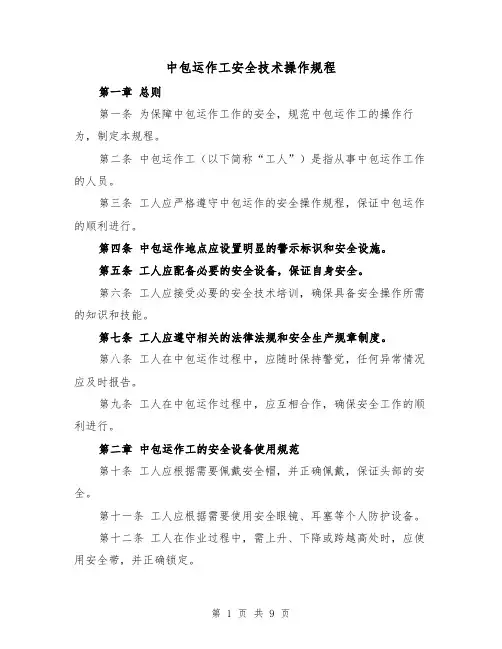 中包运作工安全技术操作规程

第一章 总则

第一条 为保障中包运作工作的安全，规范中包运作工的操作行为，制定本规程。

第二条 中包运作工（以下简称“工人”）是指从事中包运作工作的人员。

第三条 工人应严格遵守中包运作的安全操作规程，保证中包运作的顺利进行。

第四条 中包运作地点应设置明显的警示标识和安全设施。

第五条 工人应配备必要的安全设备，保证自身安全。

第六条 工人应接受必要的安全技术培训，确保具备安全操作所需的知识和技能。

第七条 工人应遵守相关的法律法规和安全生产规章制度。

第八条 工人在中包运作过程中，应随时保持警觉，任何异常情况应及时报告。

第九条 工人在中包运作过程中，应互相合作，确保安全工作的顺利进行。

第二章 中包运作工的安全设备使用规范

第十条 工人应根据需要佩戴安全帽，并正确佩戴，保证头部的安全。

第十一条 工人应根据需要使用安全眼镜、耳塞等个人防护设备。

第十二条 工人在作业过程中，需上升、下降或跨越高处时，应使用安全带，并正确锁定。

第 1 页 共 9 页